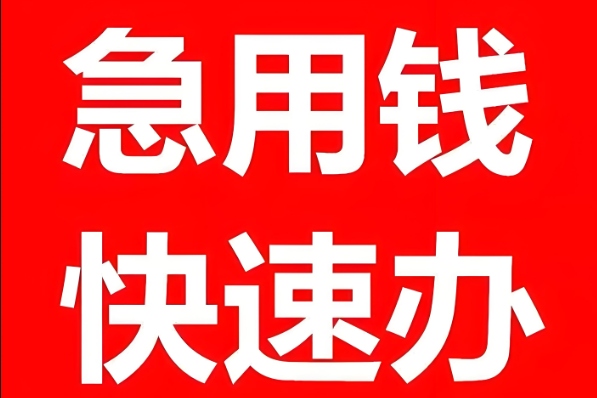 急用钱
快速办